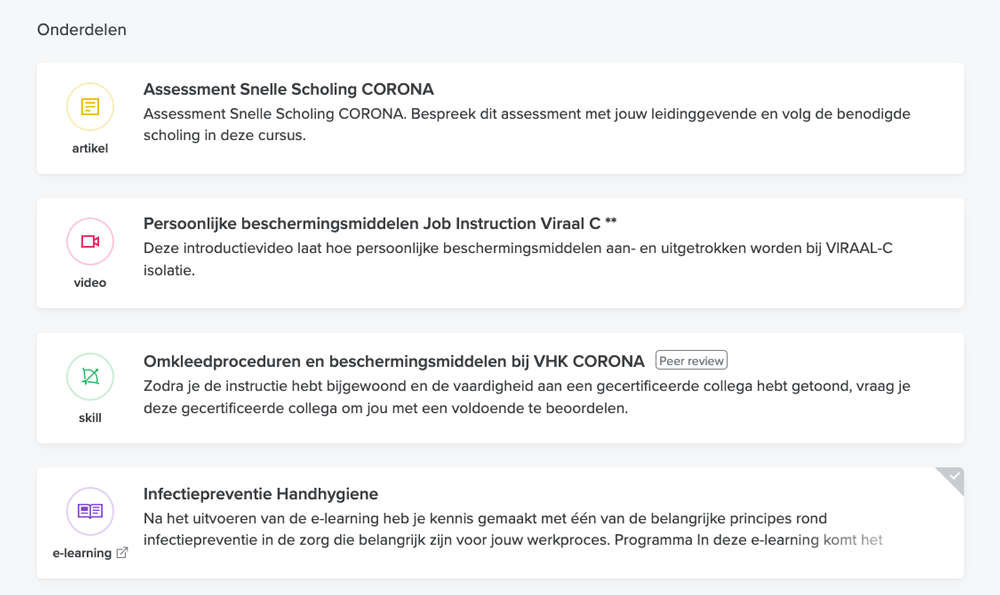 Onderdelen

artikel

Assessment Snelle Scholing CORONA

Assessment Snelle Scholing CORONA. Bespreek dit assessment met jouw leidinggevende en volg de benodigde scholing in deze cursus.

video

Persoonlijke beschermingsmiddelen Job Instruction Viraal C **

Deze introductievideo laat hoe persoonlijke beschermingsmiddelen aan- en uitgetrokken worden bij VIRAAL-C isolatie.

skill

Omkleedproceduren en beschermingsmiddelen bij VHK CORONA Peer review

Zodra je de instructie hebt bijgewoond en de vaardigheid aan een gecertificeerde collega hebt getoond, vraag je deze gecertificeerde collega om jou met een voldoende te beoordelen.

e-learning

Infectiepreventie Handhygiene

Na het uitvoeren van de e-learning heb je kennis gemaakt met één van de belangrijke principes rond infectiepreventie in de zorg die belangrijk zijn voor jouw werkproces. Programma In deze e-learning komt het